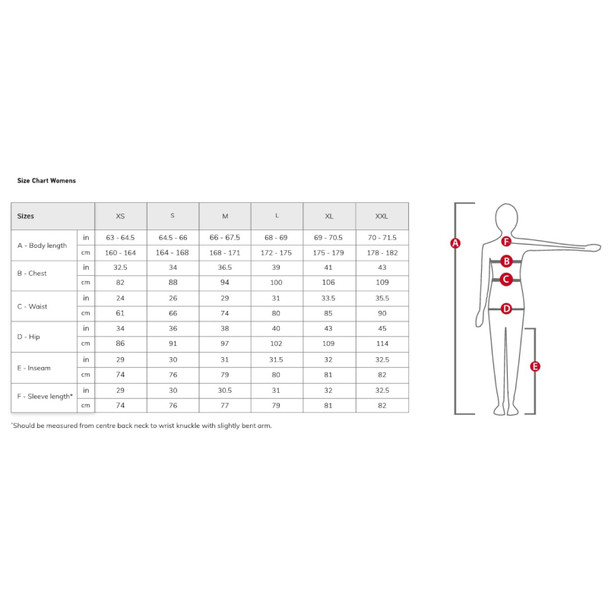 Size Chart Womens

| Sizes | | XS | S | M | L | XL | XXL |
|---|---|---|---|---|---|---|---|
| A - Body length | in | 63 - 64.5 | 64.5 - 66 | 66 - 67.5 | 68 - 69 | 69 - 70.5 | 70 - 71.5 |
| | cm | 160 - 164 | 164 - 168 | 168 - 171 | 172 - 175 | 175 - 179 | 178 - 182 |
| B - Chest | in | 32.5 | 34 | 36.5 | 39 | 41 | 43 |
| | cm | 82 | 88 | 94 | 100 | 106 | 109 |
| C - Waist | in | 24 | 26 | 29 | 31 | 33.5 | 35.5 |
| | cm | 61 | 66 | 74 | 80 | 85 | 90 |
| D - Hip | in | 34 | 36 | 38 | 40 | 43 | 45 |
| | cm | 86 | 91 | 97 | 102 | 109 | 114 |
| E - Inseam | in | 29 | 30 | 31 | 31.5 | 32 | 32.5 |
| | cm | 74 | 76 | 79 | 80 | 81 | 82 |
| F - Sleeve length* | in | 29 | 30 | 30.5 | 31 | 32 | 32.5 |
| | cm | 74 | 76 | 77 | 79 | 81 | 82 |

*Should be measured from centre back neck to wrist knuckle with slightly bent arm.

A
F
B
C
D
E